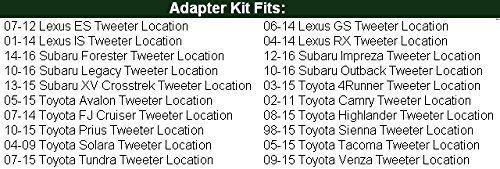 Adapter Kit Fits:

07-12 Lexus ES Tweeter Location
01-14 Lexus IS Tweeter Location
14-16 Subaru Forester Tweeter Location
10-16 Subaru Legacy Tweeter Location
13-15 Subaru XV Crosstrek Tweeter Location
05-15 Toyota Avalon Tweeter Location
07-14 Toyota FJ Cruiser Tweeter Location
10-15 Toyota Prius Tweeter Location
04-09 Toyota Solara Tweeter Location
07-15 Toyota Tundra Tweeter Location

06-14 Lexus GS Tweeter Location
04-14 Lexus RX Tweeter Location
12-16 Subaru Impreza Tweeter Location
10-16 Subaru Outback Tweeter Location
03-15 Toyota 4Runner Tweeter Location
02-11 Toyota Camry Tweeter Location
08-15 Toyota Highlander Tweeter Location
98-15 Toyota Sienna Tweeter Location
05-15 Toyota Tacoma Tweeter Location
09-15 Toyota Venza Tweeter Location